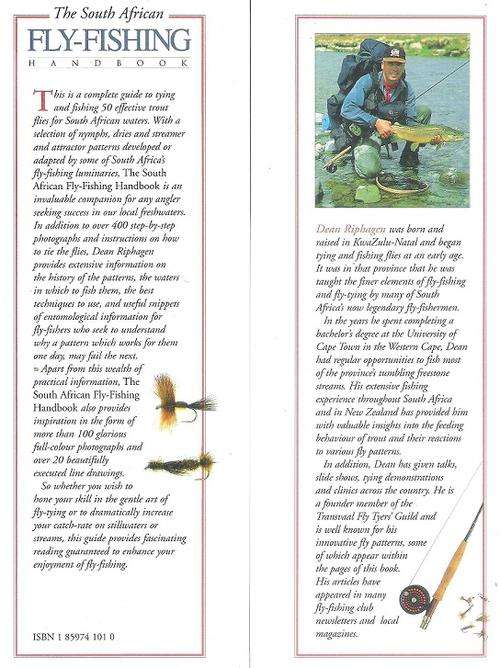 The South African
FLY-FISHING
HANDBOOK

This is a complete guide to tying and fishing 50 effective trout flies for South African waters. With a selection of nymphs, dries and streamer and attractor patterns developed or adapted by some of South Africa's fly-fishing luminaries, The South African Fly-Fishing Handbook is an invaluable companion for any angler seeking success in our local freshwaters. In addition to over 400 step-by-step photographs and instructions on how to tie the flies, Dean Riphagen provides extensive information on the history of the patterns, the waters in which to fish them, the best techniques to use, and useful snippets of entomological information for fly-fishers who seek to understand why a pattern which works for them one day, may fail the next.

Apart from this wealth of practical information, The South African Fly-Fishing Handbook also provides inspiration in the form of more than 100 glorious full-colour photographs and over 20 beautifully executed line drawings.

So whether you wish to hone your skill in the gentle art of fly-tying or to dramatically increase your catch-rate on stillwaters or streams, this guide provides fascinating reading guaranteed to enhance your enjoyment of fly-fishing.

ISBN 1 85974 101 0

Dean Riphagen was born and raised in KwaZulu-Natal and began tying and fishing flies at an early age. It was in that province that he was taught the finer elements of fly-fishing and fly-tying by many of South Africa's now legendary fly-fishermen.

In the years he spent completing a bachelor's degree at the University of Cape Town in the Western Cape, Dean had regular opportunities to fish most of the province's tumbling freestone streams. His extensive fishing experience throughout South Africa and in New Zealand has provided him with valuable insights into the feeding behaviour of trout and their reactions to various fly patterns.

In addition, Dean has given talks, slide shows, tying demonstrations and clinics across the country. He is a founder member of the Transvaal Fly Tyers' Guild and is well known for his innovative fly patterns, some of which appear within the pages of this book. His articles have appeared in many fly-fishing club newsletters and local magazines.